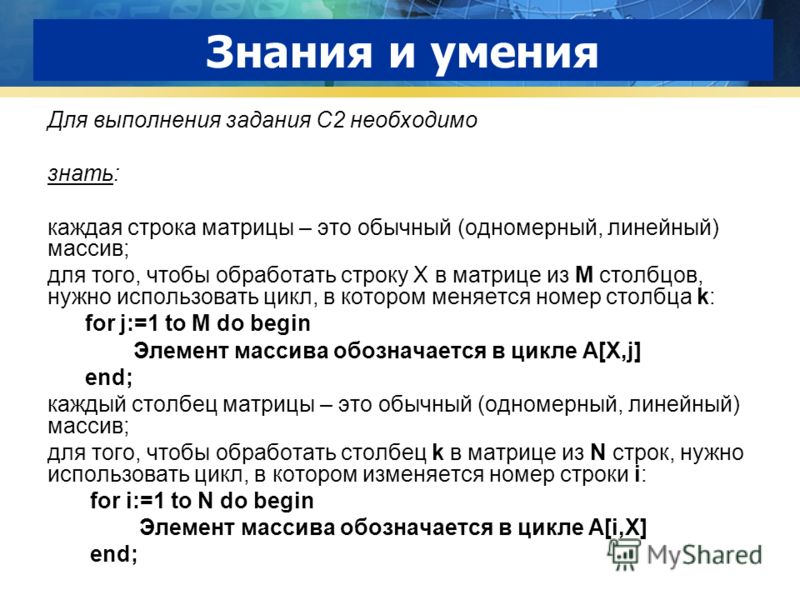 Знания и умения

Для выполнения задания С2 необходимо

знать:

каждая строка матрицы – это обычный (одномерный, линейный) массив;

для того, чтобы обработать строку X в матрице из M столбцов, нужно использовать цикл, в котором меняется номер столбца k:

for j:=1 to M do begin

Элемент массива обозначается в цикле A[X,j]

end;

каждый столбец матрицы – это обычный (одномерный, линейный) массив;

для того, чтобы обработать столбец k в матрице из N строк, нужно использовать цикл, в котором изменяется номер строки i:

for i:=1 to N do begin

Элемент массива обозначается в цикле A[i,X]

end;

MyShared